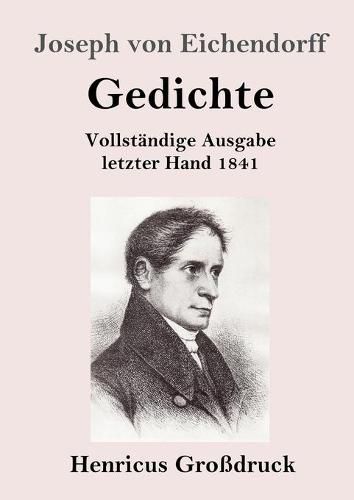 Joseph von Eichendorff

Gedichte

Vollständige Ausgabe letzter Hand 1841

Henricus Großdruck